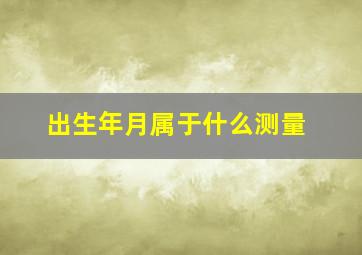 出生年月属于什么测量